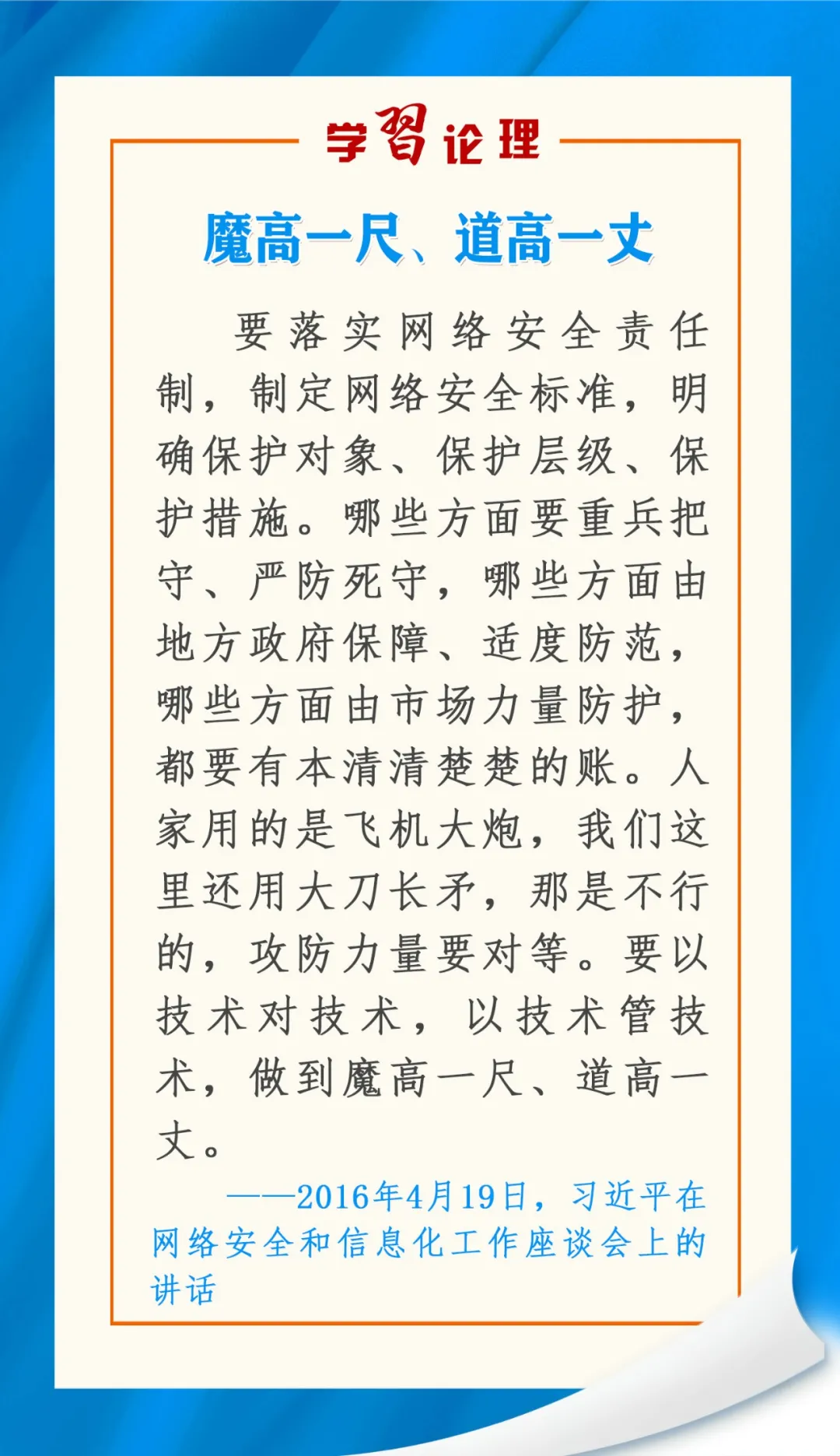 学习论理

魔高一尺、道高一丈

要落实网络安全责任制，制定网络安全标准，明确保护对象、保护层级、保护措施。哪些方面要重兵把守、严防死守，哪些方面由地方政府保障、适度防范，哪些方面由市场力量防护，都要有本清清楚楚的账。人家用的是飞机大炮，我们这里还用大刀长矛，那是不行的，攻防力量要对等。要以技术对技术，以技术管技术，做到魔高一尺、道高一丈。

——2016年4月19日，习近平在网络安全和信息化工作座谈会上的讲话